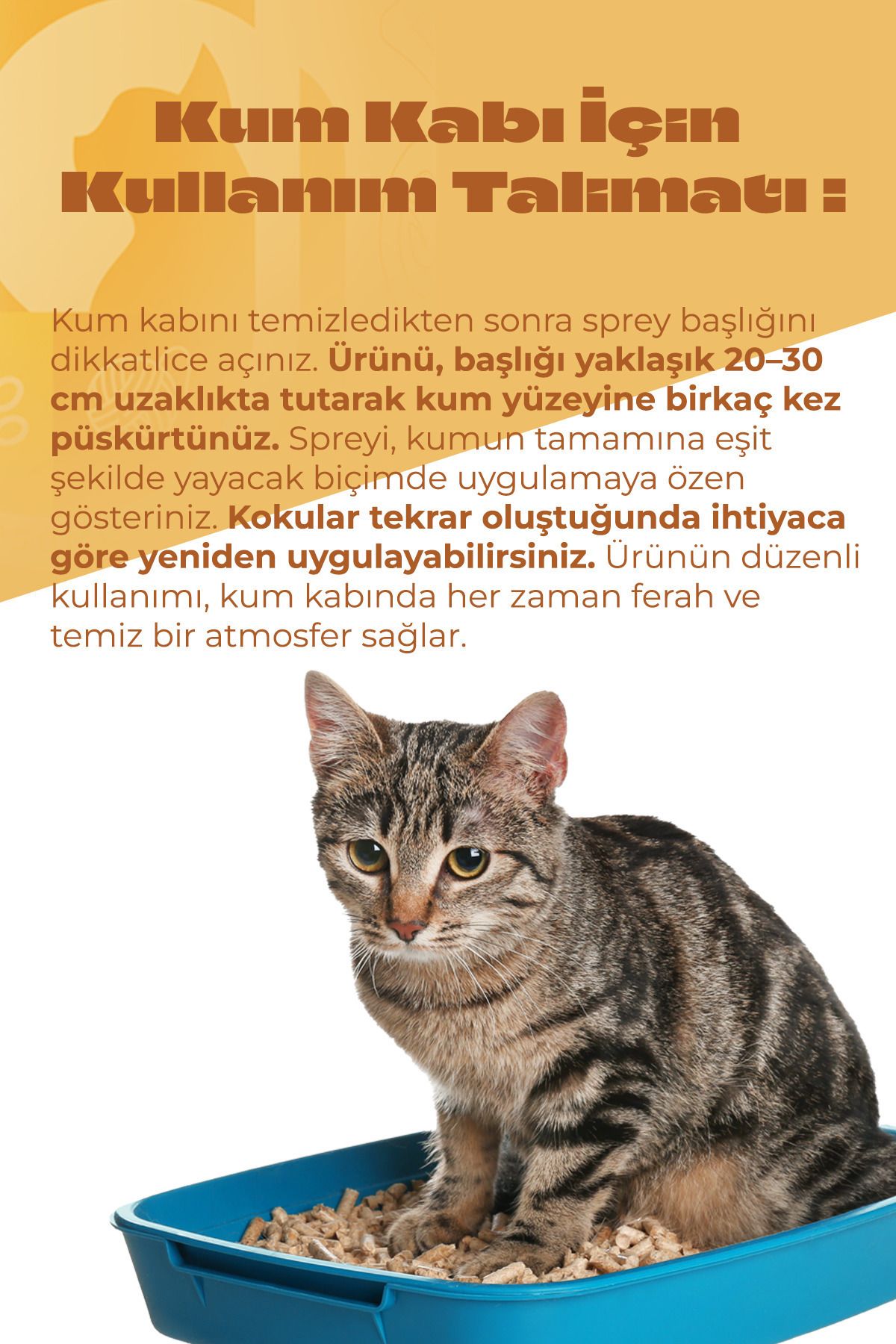 Kum Kabı İçin Kullanım Talimatı :

Kum kabını temizledikten sonra sprey başlığını dikkatlice açınız. Ürünü, başlığı yaklaşık 20–30 cm uzaklıkta tutarak kum yüzeyine birkaç kez püskürtünüz. Spreyi, kumun tamamına eşit şekilde yayacak biçimde uygulamaya özen gösteriniz. Kokular tekrar oluştuğunda ihtiyaca göre yeniden uygulayabilirsiniz. Ürünün düzenli kullanımı, kum kabında her zaman ferah ve temiz bir atmosfer sağlar.